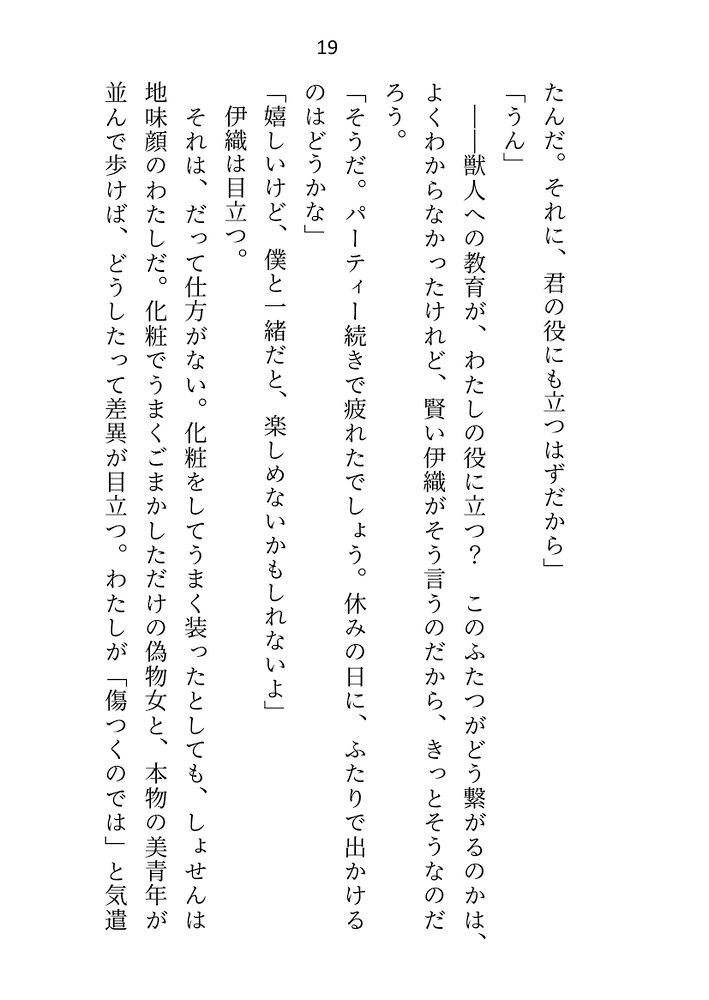 19

たんだ。それに、君の役にも立つはずだから」

「うん」

――獣人への教育が、わたしの役に立つ？　このふたつがどう繋がるのかは、よくわからなかったけれど、賢い伊織がそう言うのだから、きっとそうなのだろう。

「そうだ。パーティー続きで疲れたでしょう。休みの日に、ふたりで出かけるのはどうかな」

「嬉しいけど、僕と一緒だと、楽しめないかもしれないよ」

伊織は目立つ。

それは、だって仕方がない。化粧をしてうまく装ったとしても、しょせんは地味顔のわたしだ。化粧でうまくごまかしただけの偽物女と、本物の美青年が並んで歩けば、どうしたって差異が目立つ。わたしが「傷つくのでは」と気遣